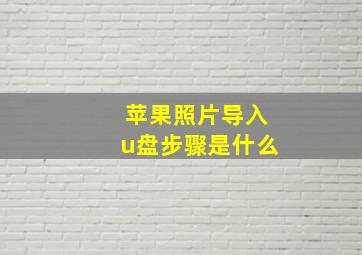 苹果照片导入
u盘步骤是什么